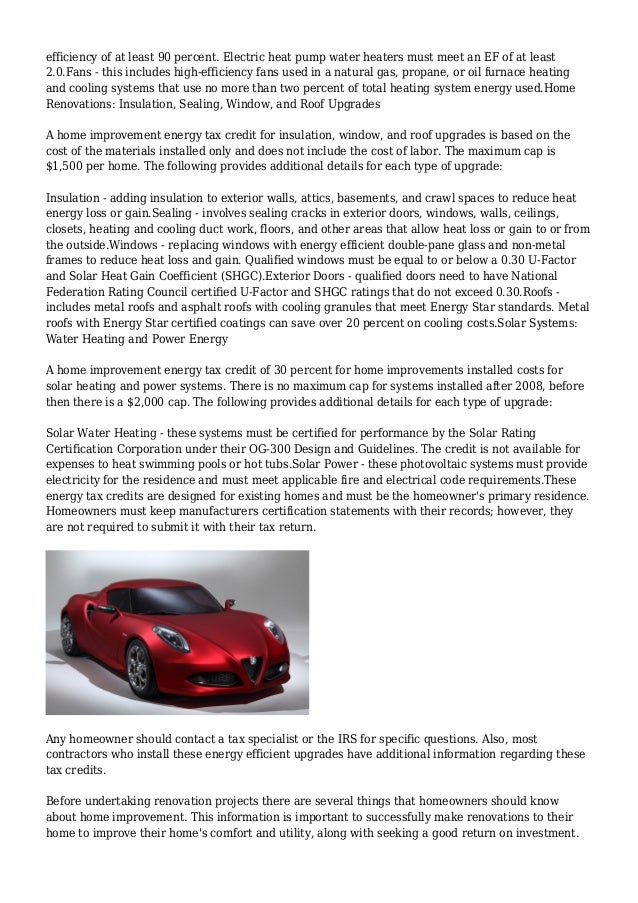 efficiency of at least 90 percent. Electric heat pump water heaters must meet an EF of at least 2.0.Fans - this includes high-efficiency fans used in a natural gas, propane, or oil furnace heating and cooling systems that use no more than two percent of total heating system energy used.Home Renovations: Insulation, Sealing, Window, and Roof Upgrades

A home improvement energy tax credit for insulation, window, and roof upgrades is based on the cost of the materials installed only and does not include the cost of labor. The maximum cap is $1,500 per home. The following provides additional details for each type of upgrade:

Insulation - adding insulation to exterior walls, attics, basements, and crawl spaces to reduce heat energy loss or gain.Sealing - involves sealing cracks in exterior doors, windows, walls, ceilings, closets, heating and cooling duct work, floors, and other areas that allow heat loss or gain to or from the outside.Windows - replacing windows with energy efficient double-pane glass and non-metal frames to reduce heat loss and gain. Qualified windows must be equal to or below a 0.30 U-Factor and Solar Heat Gain Coefficient (SHGC).Exterior Doors - qualified doors need to have National Federation Rating Council certified U-Factor and SHGC ratings that do not exceed 0.30.Roofs - includes metal roofs and asphalt roofs with cooling granules that meet Energy Star standards. Metal roofs with Energy Star certified coatings can save over 20 percent on cooling costs.Solar Systems: Water Heating and Power Energy

A home improvement energy tax credit of 30 percent for home improvements installed costs for solar heating and power systems. There is no maximum cap for systems installed after 2008, before then there is a $2,000 cap. The following provides additional details for each type of upgrade:

Solar Water Heating - these systems must be certified for performance by the Solar Rating Certification Corporation under their OG-300 Design and Guidelines. The credit is not available for expenses to heat swimming pools or hot tubs.Solar Power - these photovoltaic systems must provide electricity for the residence and must meet applicable fire and electrical code requirements.These energy tax credits are designed for existing homes and must be the homeowner's primary residence. Homeowners must keep manufacturers certification statements with their records; however, they are not required to submit it with their tax return.

Any homeowner should contact a tax specialist or the IRS for specific questions. Also, most contractors who install these energy efficient upgrades have additional information regarding these tax credits.

Before undertaking renovation projects there are several things that homeowners should know about home improvement. This information is important to successfully make renovations to their home to improve their home's comfort and utility, along with seeking a good return on investment.